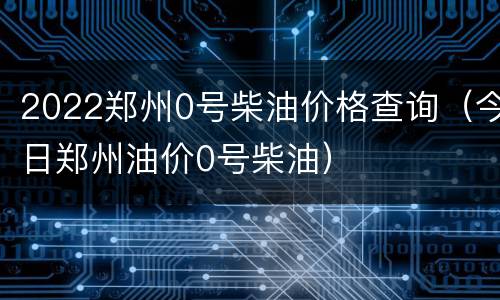 2022郑州0号柴油价格查询（今日郑州油价0号柴油）